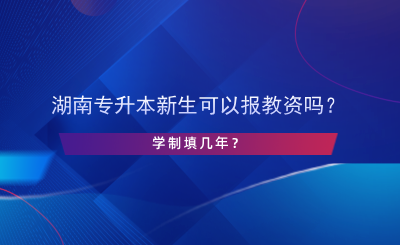 湖南专升本新生可以报教资吗？

学制填几年？